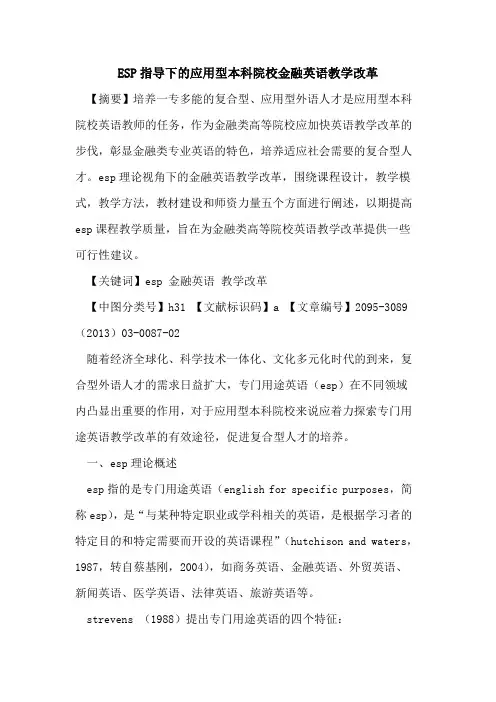 ESP 指导下的应用型本科院校金融英语教学改革

【摘要】培养一专多能的复合型、应用型外语人才是应用型本科院校英语教师的任务，作为金融类高等院校应加快英语教学改革的步伐，彰显金融类专业英语的特色，培养适应社会需要的复合型人才。esp 理论视角下的金融英语教学改革，围绕课程设计，教学模式，教学方法，教材建设和师资力量五个方面进行阐述，以期提高 esp 课程教学质量，旨在为金融类高等院校英语教学改革提供一些可行性建议。

【关键词】esp 金融英语 教学改革

【中图分类号】h31 【文献标识码】a 【文章编号】2095-3089（2013）03-0087-02

随着经济全球化、科学技术一体化、文化多元化时代的到来，复合型外语人才的需求日益扩大，专门用途英语（esp）在不同领域内凸显出重要的作用，对于应用型本科院校来说应着力探索专门用途英语教学改革的有效途径，促进复合型人才的培养。

一、esp 理论概述

esp 指的是专门用途英语（english for specific purposes，简称 esp），是“与某种特定职业或学科相关的英语，是根据学习者的特定目的和特定需要而开设的英语课程”（hutchison and waters，1987，转自蔡基刚，2004），如商务英语、金融英语、外贸英语、新闻英语、医学英语、法律英语、旅游英语等。

strevens （1988）提出专门用途英语的四个特征：